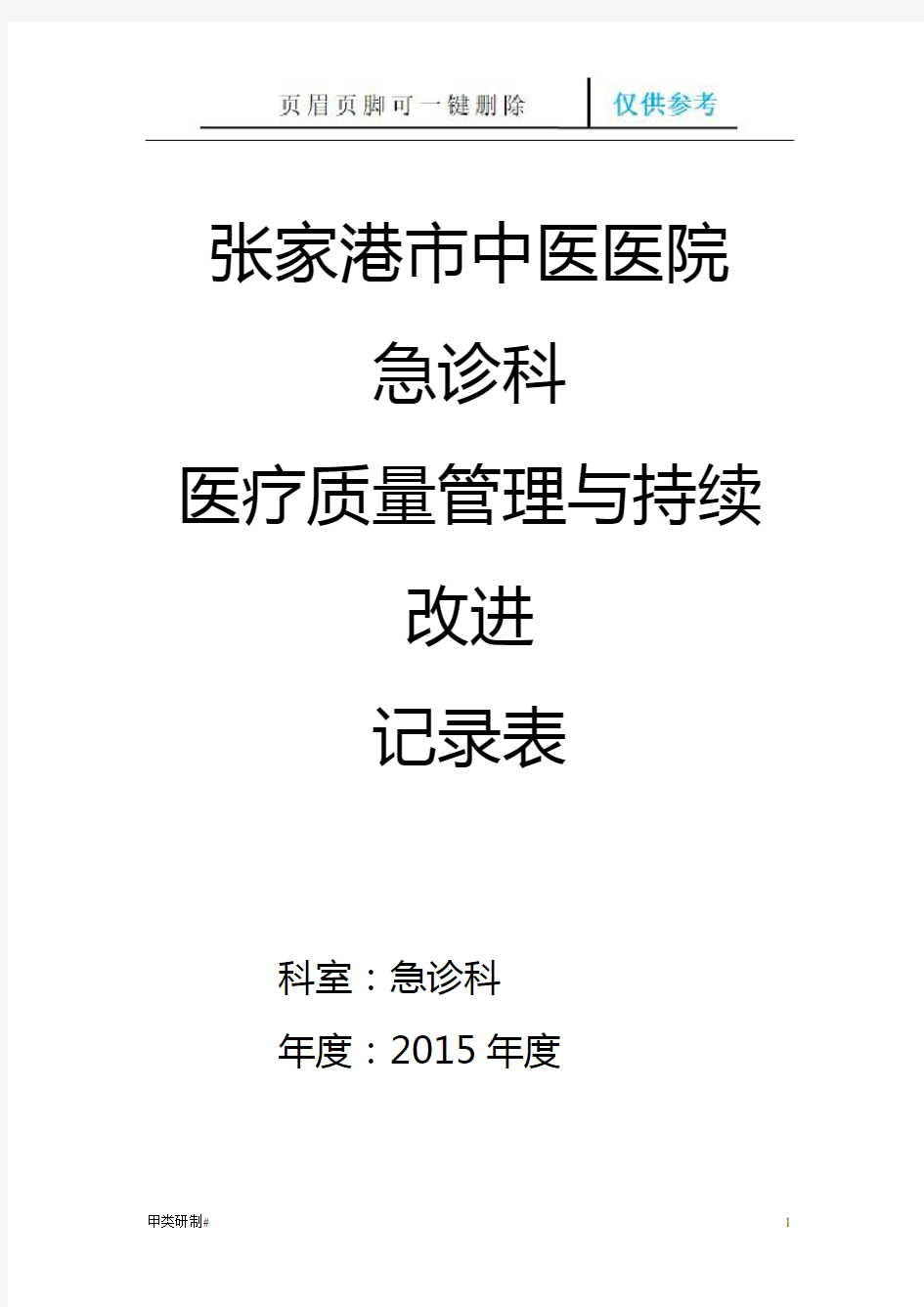 页眉页脚可一键删除 仅供参考

张家港市中医医院

急诊科

医疗质量管理与持续改进

记录表

科室：急诊科

年度：2015 年度

甲类研制#

1